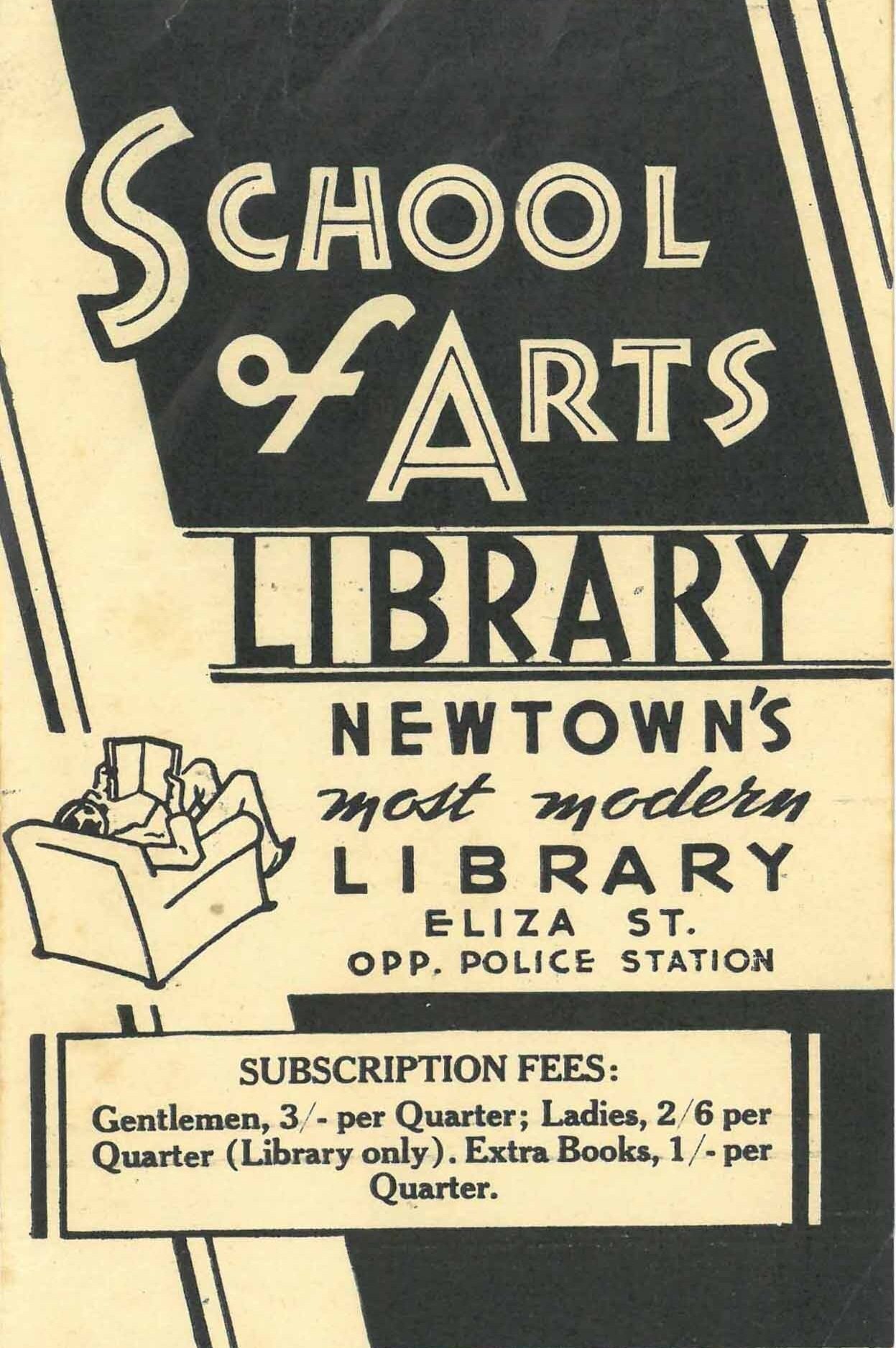 SCHOOL of ARTS

LIBRARY

NEWTOWN'S
most modern
LIBRARY
ELIZA ST.
OPP. POLICE STATION

SUBSCRIPTION FEES:

Gentlemen, 3/- per Quarter; Ladies, 2/6 per Quarter (Library only). Extra Books, 1/- per Quarter.